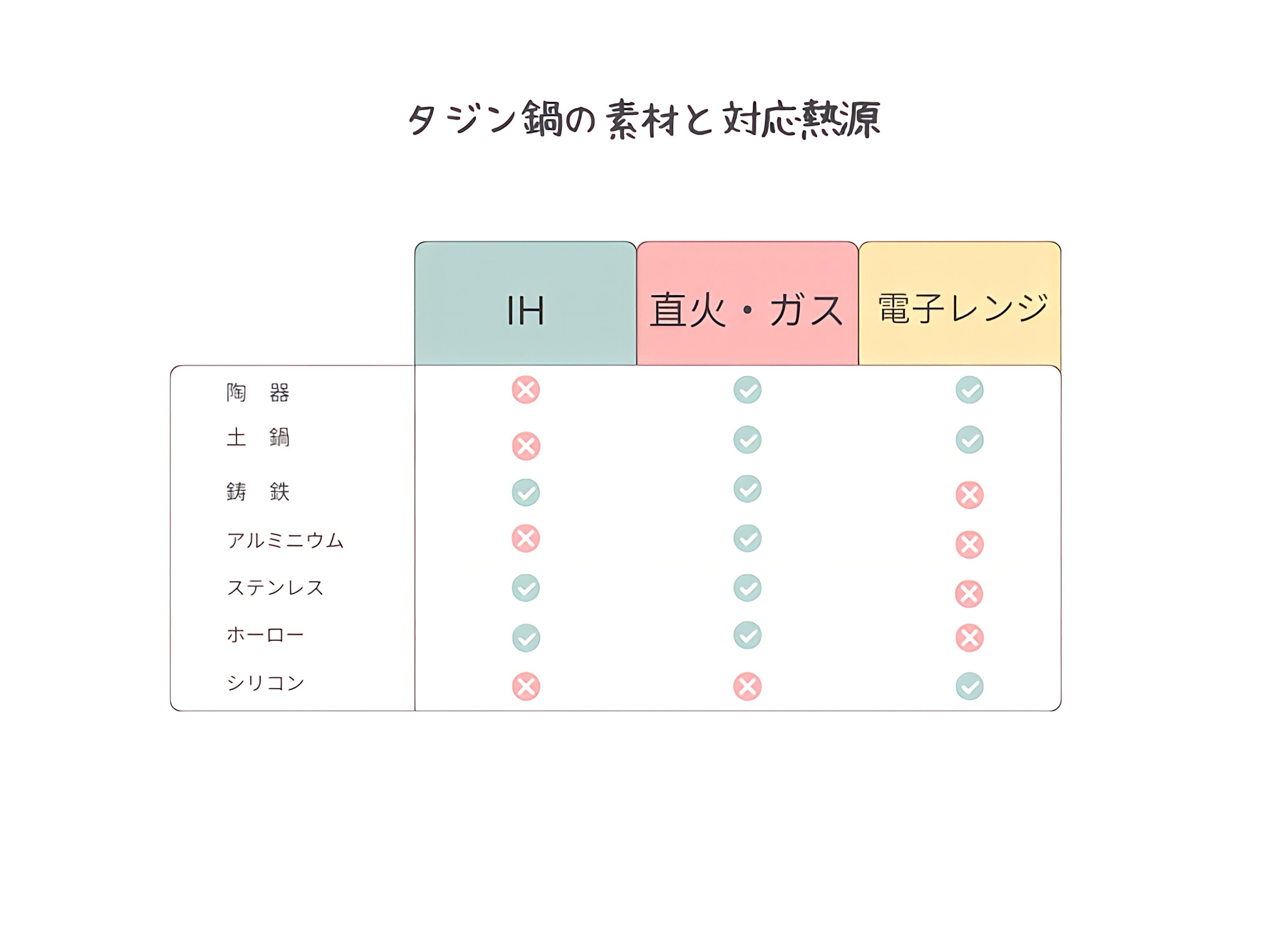 タジン鍋の素材と対応熱源

|  | IH | 直火・ガス | 電子レンジ |
|---|---|---|---|
| 陶　器 | ✗ | ✓ | ✓ |
| 土　鍋 | ✗ | ✓ | ✓ |
| 鋳　鉄 | ✓ | ✓ | ✗ |
| アルミニウム | ✗ | ✓ | ✗ |
| ステンレス | ✓ | ✓ | ✗ |
| ホーロー | ✓ | ✓ | ✗ |
| シリコン | ✗ | ✗ | ✓ |